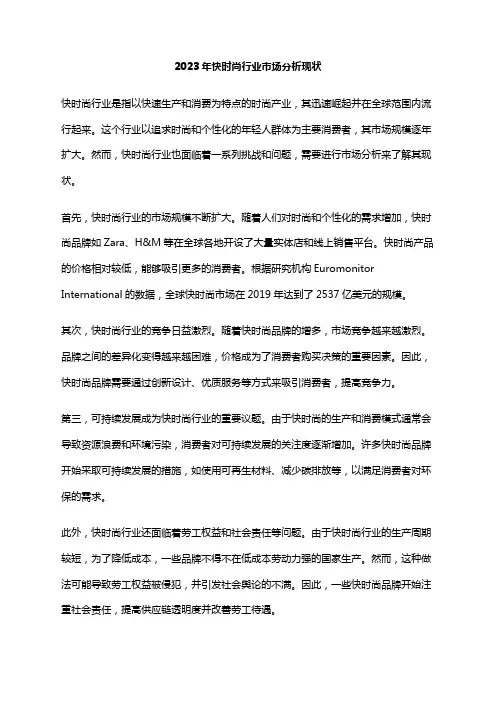 2023年快时尚行业市场分析现状

快时尚行业是指以快速生产和消费为特点的时尚产业，其迅速崛起并在全球范围内流行起来。这个行业以追求时尚和个性化的年轻人群体为主要消费者，其市场规模逐年扩大。然而，快时尚行业也面临着一系列挑战和问题，需要进行市场分析来了解其现状。

首先，快时尚行业的市场规模不断扩大。随着人们对时尚和个性化的需求增加，快时尚品牌如 Zara、H&M 等在全球各地开设了大量实体店和线上销售平台。快时尚产品的价格相对较低，能够吸引更多的消费者。根据研究机构 Euromonitor International 的数据，全球快时尚市场在 2019 年达到了 2537 亿美元的规模。

其次，快时尚行业的竞争日益激烈。随着快时尚品牌的增多，市场竞争越来越激烈。品牌之间的差异化变得越来越困难，价格成为了消费者购买决策的重要因素。因此，快时尚品牌需要通过创新设计、优质服务等方式来吸引消费者，提高竞争力。

第三，可持续发展成为快时尚行业的重要议题。由于快时尚的生产和消费模式通常会导致资源浪费和环境污染，消费者对可持续发展的关注度逐渐增加。许多快时尚品牌开始采取可持续发展的措施，如使用可再生材料、减少碳排放等，以满足消费者对环保的需求。

此外，快时尚行业还面临着劳工权益和社会责任等问题。由于快时尚行业的生产周期较短，为了降低成本，一些品牌不得不在低成本劳动力强的国家生产。然而，这种做法可能导致劳工权益被侵犯，并引发社会舆论的不满。因此，一些快时尚品牌开始注重社会责任，提高供应链透明度并改善劳工待遇。